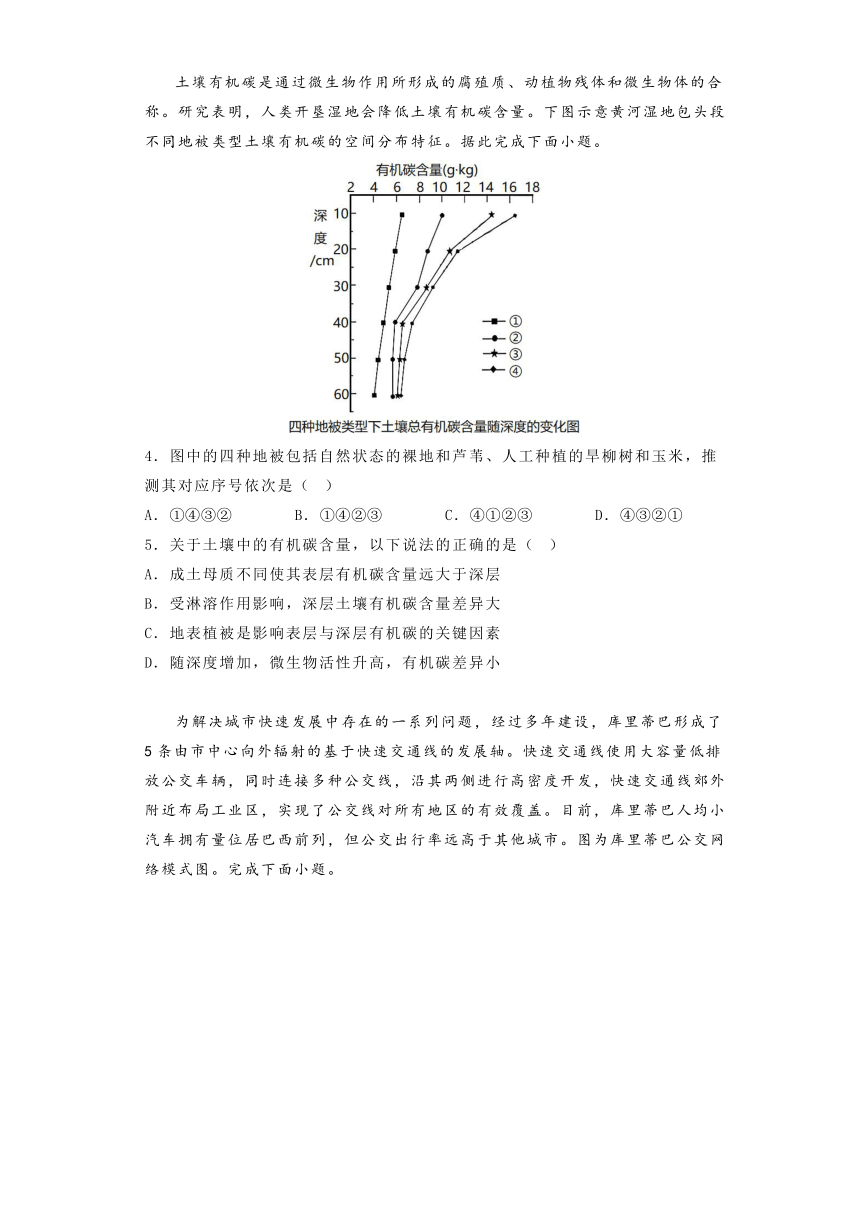 土壤有机碳是通过微生物作用所形成的腐殖质、动植物残体和微生物体的合称。研究表明，人类开垦湿地会降低土壤有机碳含量。下图示意黄河湿地包头段不同地被类型土壤有机碳的空间分布特征。据此完成下面小题。

有机碳含量(g·kg)
2 4 6 8 10 12 14 16 18
深度/cm
10
20
30
40
50
60
①
②
③
④
四种地被类型下土壤总有机碳含量随深度的变化图

4．图中的四种地被包括自然状态的裸地和芦苇、人工种植的旱柳树和玉米，推测其对应序号依次是（ ）

A．①④③②　　B．①④②③　　C．④①②③　　D．④③②①

5．关于土壤中的有机碳含量，以下说法的正确的是（ ）

A．成土母质不同使其表层有机碳含量远大于深层

B．受淋溶作用影响，深层土壤有机碳含量差异大

C．地表植被是影响表层与深层有机碳的关键因素

D．随深度增加，微生物活性升高，有机碳差异小

为解决城市快速发展中存在的一系列问题，经过多年建设，库里蒂巴形成了5条由市中心向外辐射的基于快速交通线的发展轴。快速交通线使用大容量低排放公交车辆，同时连接多种公交线，沿其两侧进行高密度开发，快速交通线郊外附近布局工业区，实现了公交线对所有地区的有效覆盖。目前，库里蒂巴人均小汽车拥有量位居巴西前列，但公交出行率远高于其他城市。图为库里蒂巴公交网络模式图。完成下面小题。